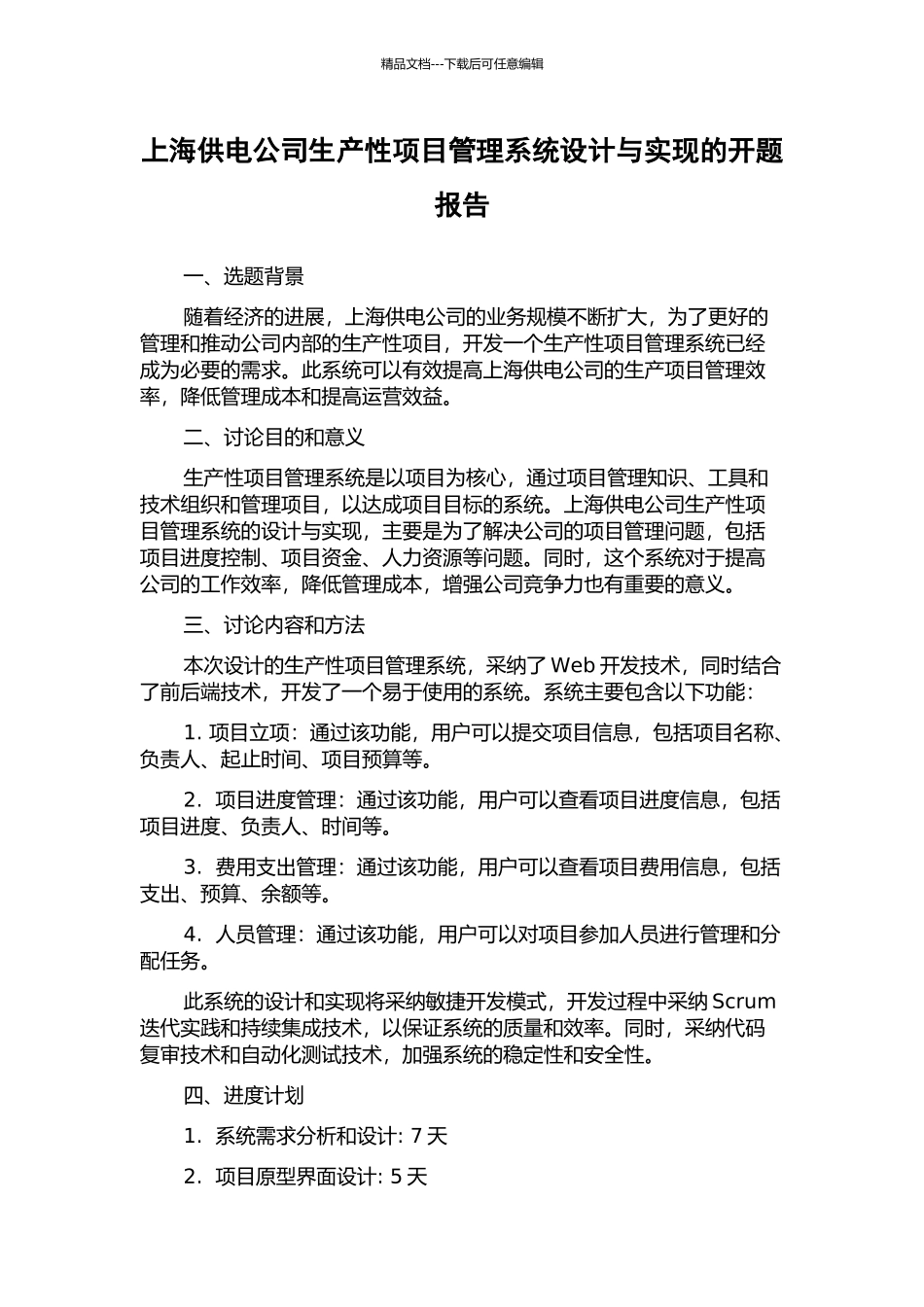 精品文档---下载后可任意编辑

上海供电公司生产性项目管理系统设计与实现的开题报告

一、选题背景

随着经济的进展，上海供电公司的业务规模不断扩大，为了更好的管理和推动公司内部的生产性项目，开发一个生产性项目管理系统已经成为必要的需求。此系统可以有效提高上海供电公司的生产项目管理效率，降低管理成本和提高运营效益。

二、讨论目的和意义

生产性项目管理系统是以项目为核心，通过项目管理知识、工具和技术组织和管理项目，以达成项目目标的系统。上海供电公司生产性项目管理系统的设计与实现，主要是为了解决公司的项目管理问题，包括项目进度控制、项目资金、人力资源等问题。同时，这个系统对于提高公司的工作效率，降低管理成本，增强公司竞争力也有重要的意义。

三、讨论内容和方法

本次设计的生产性项目管理系统，采纳了 Web 开发技术，同时结合了前后端技术，开发了一个易于使用的系统。系统主要包含以下功能：

1. 项目立项：通过该功能，用户可以提交项目信息，包括项目名称、负责人、起止时间、项目预算等。

2. 项目进度管理：通过该功能，用户可以查看项目进度信息，包括项目进度、负责人、时间等。

3. 费用支出管理：通过该功能，用户可以查看项目费用信息，包括支出、预算、余额等。

4. 人员管理：通过该功能，用户可以对项目参加人员进行管理和分配任务。

此系统的设计和实现将采纳敏捷开发模式，开发过程中采纳 Scrum 迭代实践和持续集成技术，以保证系统的质量和效率。同时，采纳代码复审技术和自动化测试技术，加强系统的稳定性和安全性。

四、进度计划

1. 系统需求分析和设计: 7 天

2. 项目原型界面设计: 5 天